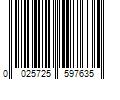 0 025725 597635